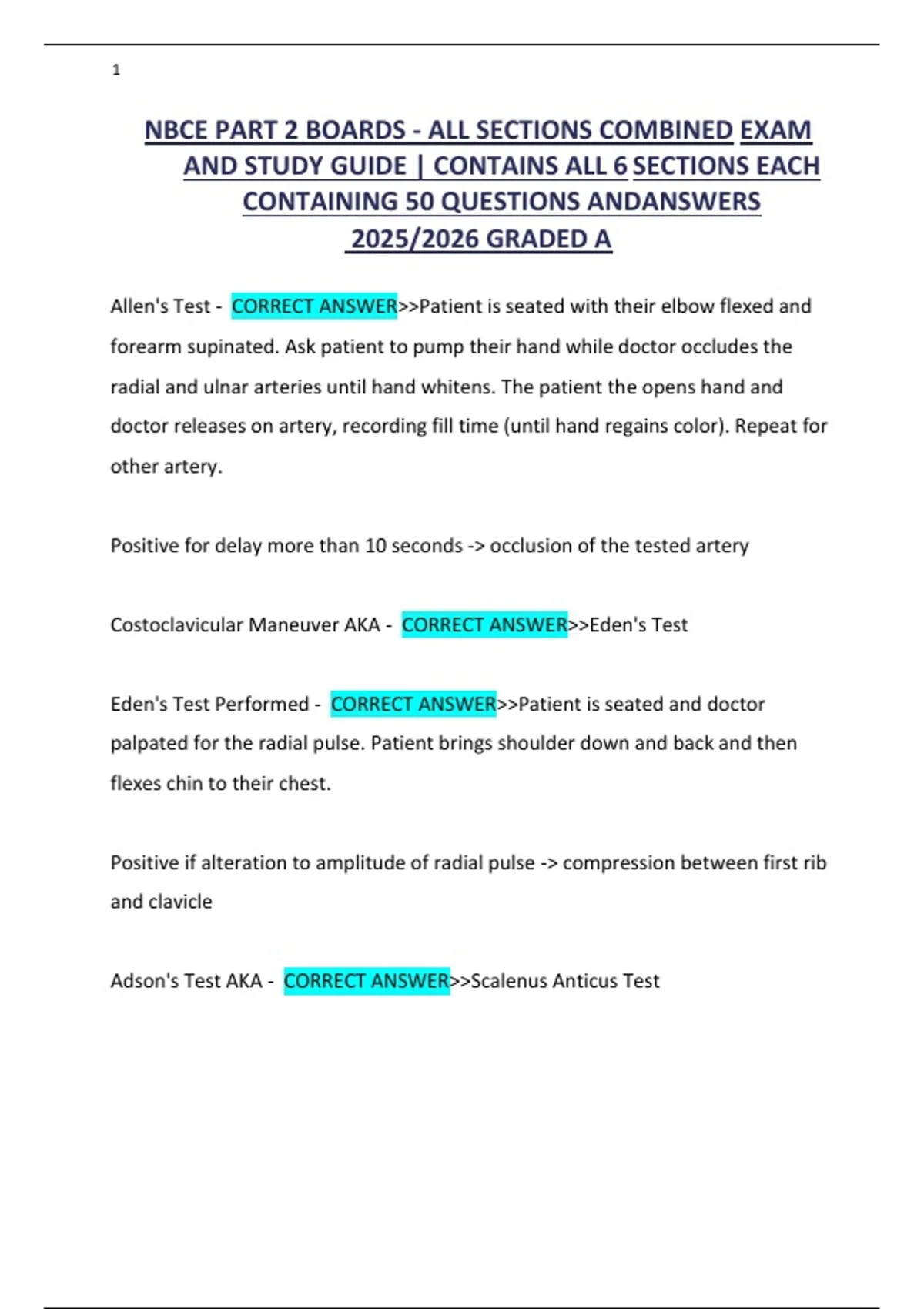 1

NBCE PART 2 BOARDS - ALL SECTIONS COMBINED EXAM AND STUDY GUIDE | CONTAINS ALL 6 SECTIONS EACH CONTAINING 50 QUESTIONS ANDANSWERS 2025/2026 GRADED A

Allen's Test - CORRECT ANSWER>>Patient is seated with their elbow flexed and forearm supinated. Ask patient to pump their hand while doctor occludes the radial and ulnar arteries until hand whitens. The patient the opens hand and doctor releases on artery, recording fill time (until hand regains color). Repeat for other artery.

Positive for delay more than 10 seconds -> occlusion of the tested artery

Costoclavicular Maneuver AKA - CORRECT ANSWER>>Eden's Test

Eden's Test Performed - CORRECT ANSWER>>Patient is seated and doctor palpated for the radial pulse. Patient brings shoulder down and back and then flexes chin to their chest.

Positive if alteration to amplitude of radial pulse -> compression between first rib and clavicle

Adson's Test AKA - CORRECT ANSWER>>Scalenus Anticus Test